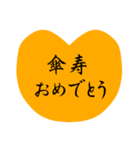 傘寿
おめでとう